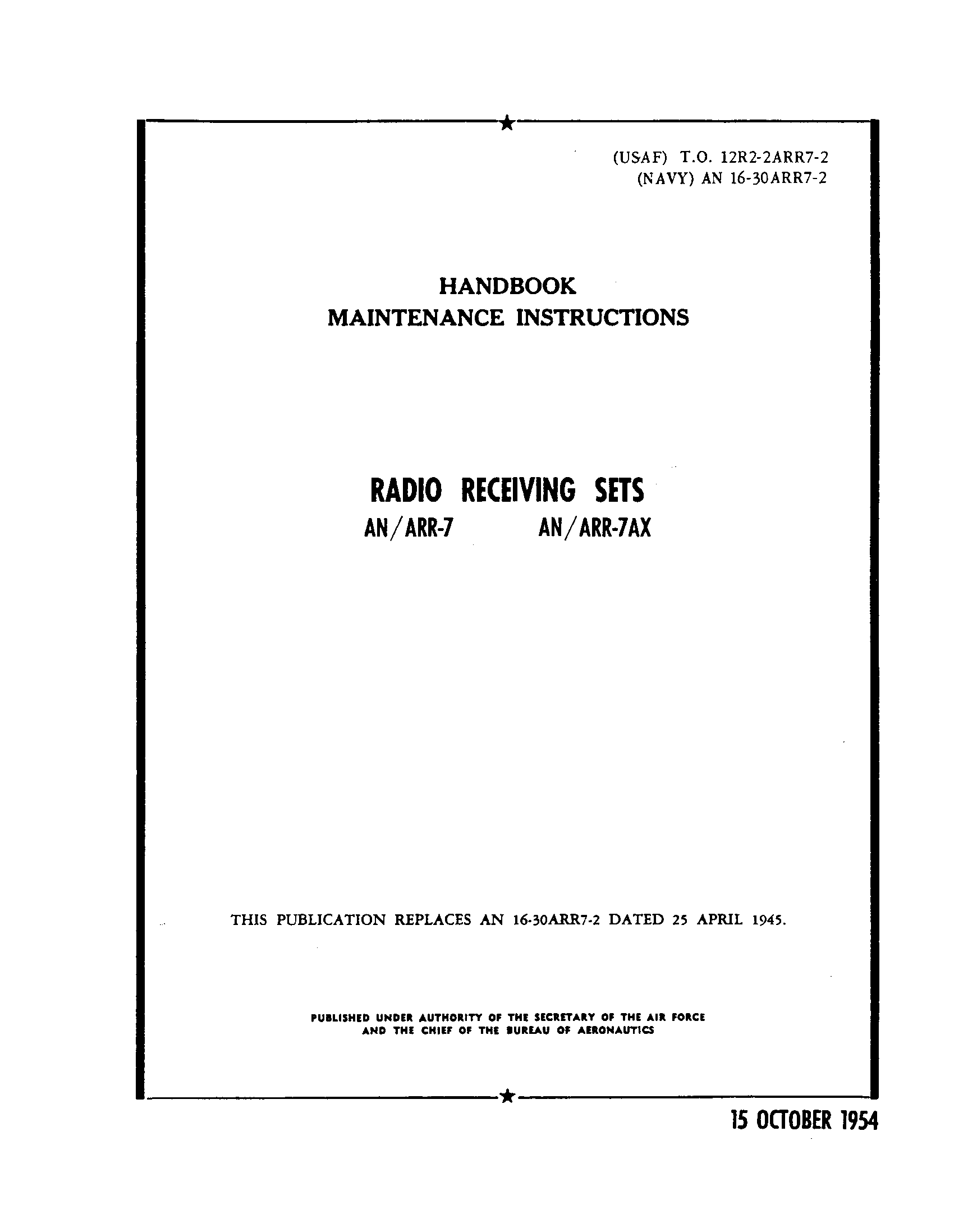 (USAF) T.O. 12R2-2ARR7-2
(NAVY) AN 16-30ARR7-2

HANDBOOK
MAINTENANCE INSTRUCTIONS

RADIO RECEIVING SETS
AN/ARR-7 AN/ARR-7AX

THIS PUBLICATION REPLACES AN 16-30ARR7-2 DATED 25 APRIL 1945.

PUBLISHED UNDER AUTHORITY OF THE SECRETARY OF THE AIR FORCE
AND THE CHIEF OF THE BUREAU OF AERONAUTICS

15 OCTOBER 1954